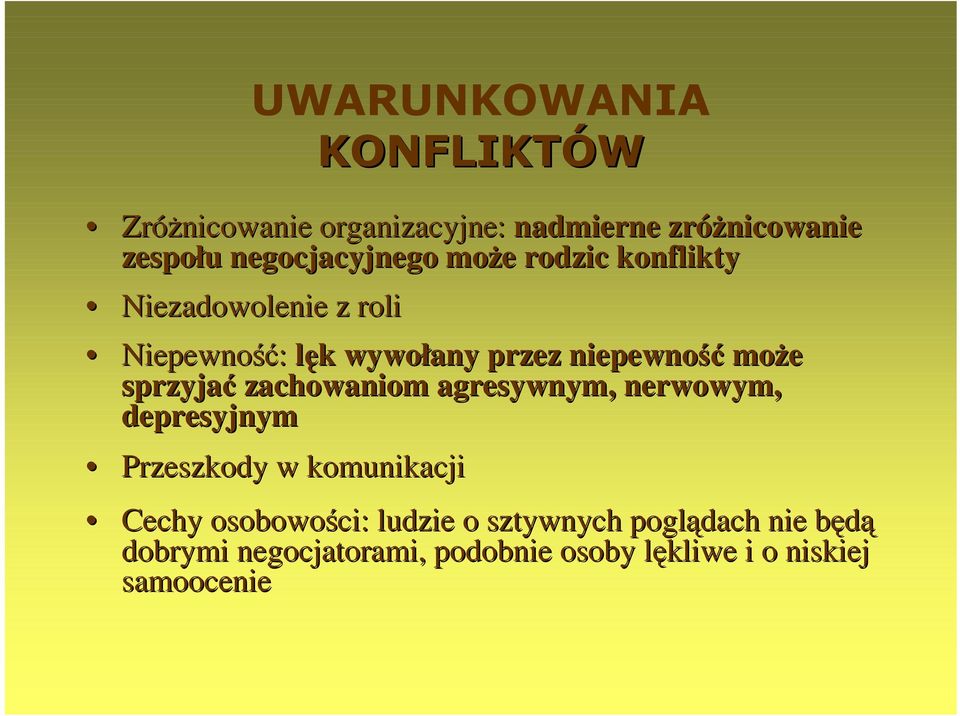 UWARUNKOWANIA KONFLIKTÓW

• Zróżnicowanie organizacyjne: nadmierne zróżnicowanie zespołu negocjacyjnego może rodzic konflikty

• Niezadowolenie z roli

• Niepewność: lęk wywołany przez niepewność może sprzyjać zachowaniom agresywnym, nerwowym, depresyjnym

• Przeszkody w komunikacji

• Cechy osobowości: ludzie o sztywnych poglądach nie będą dobrymi negocjatorami, podobnie osoby lękliwe i o niskiej samoocenie